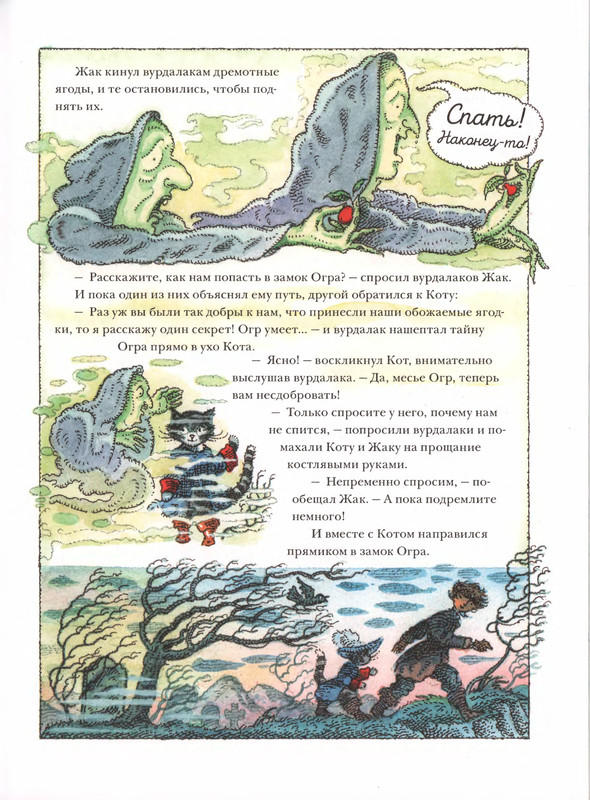 Жак кинул вурдалакам дремотные ягоды, и те остановились, чтобы поднять их.

Спать! Наконец-то!

— Расскажите, как нам попасть в замок Огра? — спросил вурдалаков Жак. И пока один из них объяснял ему путь, другой обратился к Коту:

— Раз уж вы были так добры к нам, что принесли наши обожаемые ягодки, то я расскажу один секрет! Огр умеет... — и вурдалак нашептал тайну Огра прямо в ухо Кота.

— Ясно! — воскликнул Кот, внимательно выслушав вурдалака. — Да, месье Огр, теперь вам несдобровать!

— Только спросите у него, почему нам не спится, — попросили вурдалаки и помахали Коту и Жаку на прощание костлявыми руками.

— Непременно спросим, — пообещал Жак. — А пока подремлите немного!

И вместе с Котом направился прямиком в замок Огра.